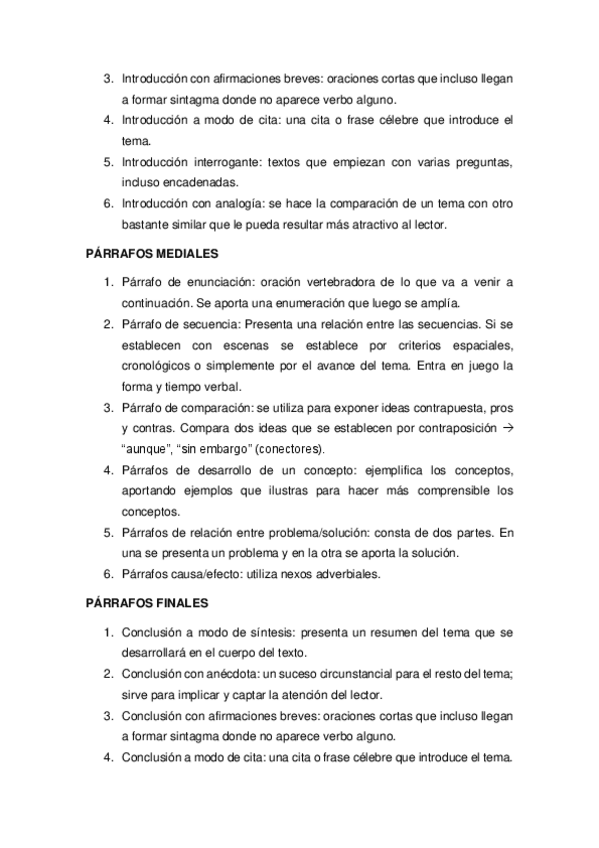 3. Introducción con afirmaciones breves: oraciones cortas que incluso llegan a formar sintagma donde no aparece verbo alguno.
4. Introducción a modo de cita: una cita o frase célebre que introduce el tema.
5. Introducción interrogante: textos que empiezan con varias preguntas, incluso encadenadas.
6. Introducción con analogía: se hace la comparación de un tema con otro bastante similar que le pueda resultar más atractivo al lector.

PÁRRAFOS MEDIALES

1. Párrafo de enunciación: oración vertebradora de lo que va a venir a continuación. Se aporta una enumeración que luego se amplía.
2. Párrafo de secuencia: Presenta una relación entre las secuencias. Si se establecen con escenas se establece por criterios espaciales, cronológicos o simplemente por el avance del tema. Entra en juego la forma y tiempo verbal.
3. Párrafo de comparación: se utiliza para exponer ideas contrapuesta, pros y contras. Compara dos ideas que se establecen por contraposición → "aunque", "sin embargo" (conectores).
4. Párrafos de desarrollo de un concepto: ejemplifica los conceptos, aportando ejemplos que ilustras para hacer más comprensible los conceptos.
5. Párrafos de relación entre problema/solución: consta de dos partes. En una se presenta un problema y en la otra se aporta la solución.
6. Párrafos causa/efecto: utiliza nexos adverbiales.

PÁRRAFOS FINALES

1. Conclusión a modo de síntesis: presenta un resumen del tema que se desarrollará en el cuerpo del texto.
2. Conclusión con anécdota: un suceso circunstancial para el resto del tema; sirve para implicar y captar la atención del lector.
3. Conclusión con afirmaciones breves: oraciones cortas que incluso llegan a formar sintagma donde no aparece verbo alguno.
4. Conclusión a modo de cita: una cita o frase célebre que introduce el tema.